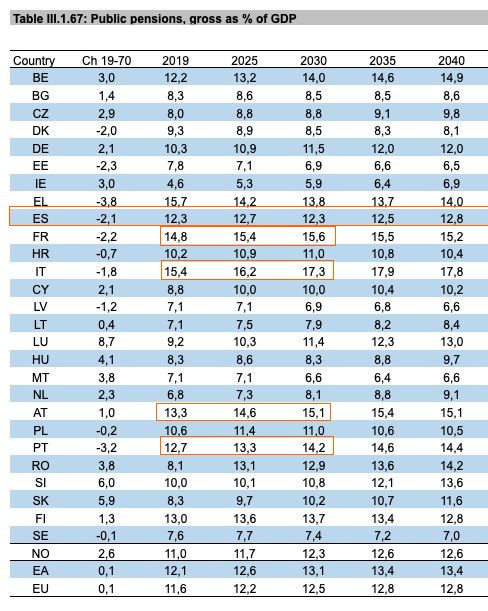 Table III.1.67: Public pensions, gross as % of GDP

| Country | Ch 19-70 | 2019 | 2025 | 2030 | 2035 | 2040 |
|---|---|---|---|---|---|---|
| BE | 3,0 | 12,2 | 13,2 | 14,0 | 14,6 | 14,9 |
| BG | 1,4 | 8,3 | 8,6 | 8,5 | 8,5 | 8,6 |
| CZ | 2,9 | 8,0 | 8,8 | 8,8 | 9,1 | 9,8 |
| DK | -2,0 | 9,3 | 8,9 | 8,5 | 8,3 | 8,1 |
| DE | 2,1 | 10,3 | 10,9 | 11,5 | 12,0 | 12,0 |
| EE | -2,3 | 7,8 | 7,1 | 6,9 | 6,6 | 6,5 |
| IE | 3,0 | 4,6 | 5,3 | 5,9 | 6,4 | 6,9 |
| EL | -3,8 | 15,7 | 14,2 | 13,8 | 13,7 | 14,0 |
| ES | -2,1 | 12,3 | 12,7 | 12,3 | 12,5 | 12,8 |
| FR | -2,2 | 14,8 | 15,4 | 15,6 | 15,5 | 15,2 |
| HR | -0,7 | 10,2 | 10,9 | 11,0 | 10,8 | 10,4 |
| IT | -1,8 | 15,4 | 16,2 | 17,3 | 17,9 | 17,8 |
| CY | 2,1 | 8,8 | 10,0 | 10,0 | 10,4 | 10,2 |
| LV | -1,2 | 7,1 | 7,1 | 6,9 | 6,8 | 6,6 |
| LT | 0,4 | 7,1 | 7,5 | 7,9 | 8,2 | 8,4 |
| LU | 8,7 | 9,2 | 10,3 | 11,4 | 12,3 | 13,0 |
| HU | 4,1 | 8,3 | 8,6 | 8,3 | 8,8 | 9,7 |
| MT | 3,8 | 7,1 | 7,1 | 6,6 | 6,4 | 6,6 |
| NL | 2,3 | 6,8 | 7,3 | 8,1 | 8,8 | 9,1 |
| AT | 1,0 | 13,3 | 14,6 | 15,1 | 15,4 | 15,1 |
| PL | -0,2 | 10,6 | 11,4 | 11,0 | 10,6 | 10,5 |
| PT | -3,2 | 12,7 | 13,3 | 14,2 | 14,6 | 14,4 |
| RO | 3,8 | 8,1 | 13,1 | 12,9 | 13,6 | 14,2 |
| SI | 6,0 | 10,0 | 10,1 | 10,8 | 12,1 | 13,6 |
| SK | 5,9 | 8,3 | 9,7 | 10,2 | 10,7 | 11,6 |
| FI | 1,3 | 13,0 | 13,6 | 13,7 | 13,4 | 12,8 |
| SE | -0,1 | 7,6 | 7,7 | 7,4 | 7,2 | 7,0 |
| NO | 2,6 | 11,0 | 11,7 | 12,3 | 12,6 | 12,6 |
| EA | 0,1 | 12,1 | 12,6 | 13,1 | 13,4 | 13,4 |
| EU | 0,1 | 11,6 | 12,2 | 12,5 | 12,8 | 12,8 |